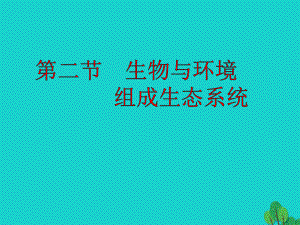 第二节　生物与环境组成生态系统